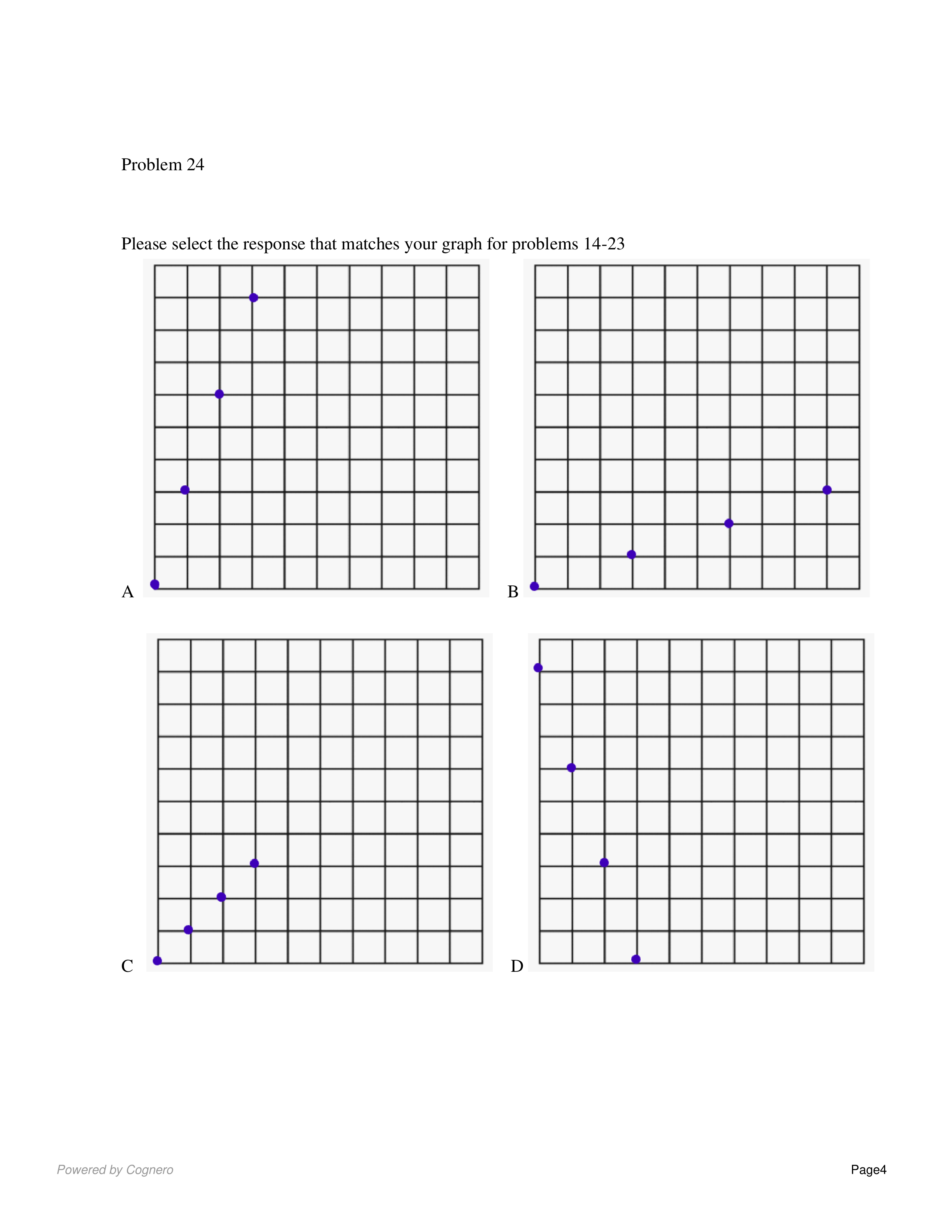 Problem 24

Please select the response that matches your graph for problems 14-23

A

B

C

D

Powered by Cognero

Page4